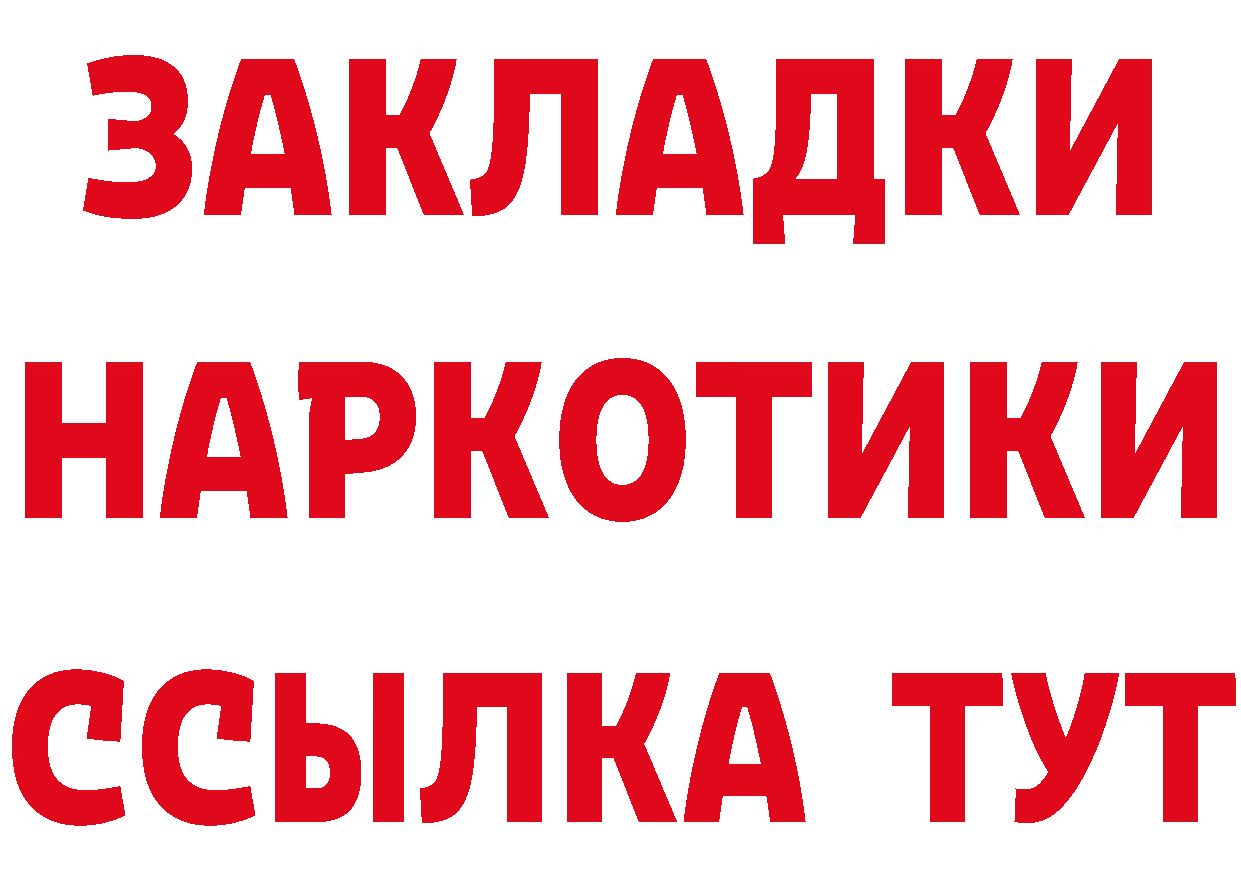 ЗАКЛАДКИ
НАРКОТИКИ
ССЫЛКА ТУТ